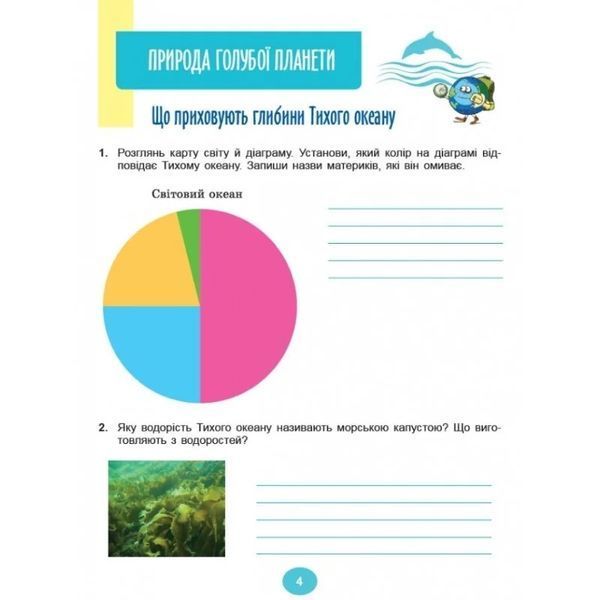 ПРИРОДА ГОЛУБОЇ ПЛАНЕТИ

Що приховують глибини Тихого океану

1. Розглянь карту світу й діаграму. Установи, який колір на діаграмі відповідає Тихому океану. Запиши назви материків, які він омиває.

Світовий океан

____
____
____
____
____

2. Яку водорість Тихого океану називають морською капустою? Що виготовляють з водоростей?

____
____
____
____
____

4